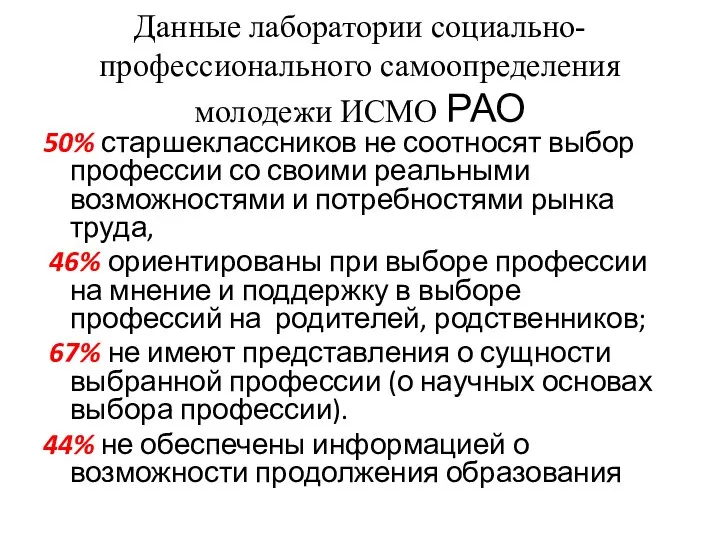 Данные лаборатории социально-профессионального самоопределения молодежи ИСМО РАО

50% старшеклассников не соотносят выбор профессии со своими реальными возможностями и потребностями рынка труда,

46% ориентированы при выборе профессии на мнение и поддержку в выборе профессий на родителей, родственников;

67% не имеют представления о сущности выбранной профессии (о научных основах выбора профессии).

44% не обеспечены информацией о возможности продолжения образования